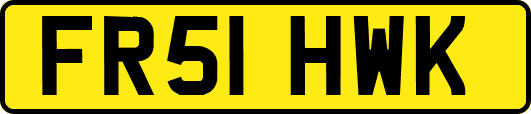 FR51 HWK